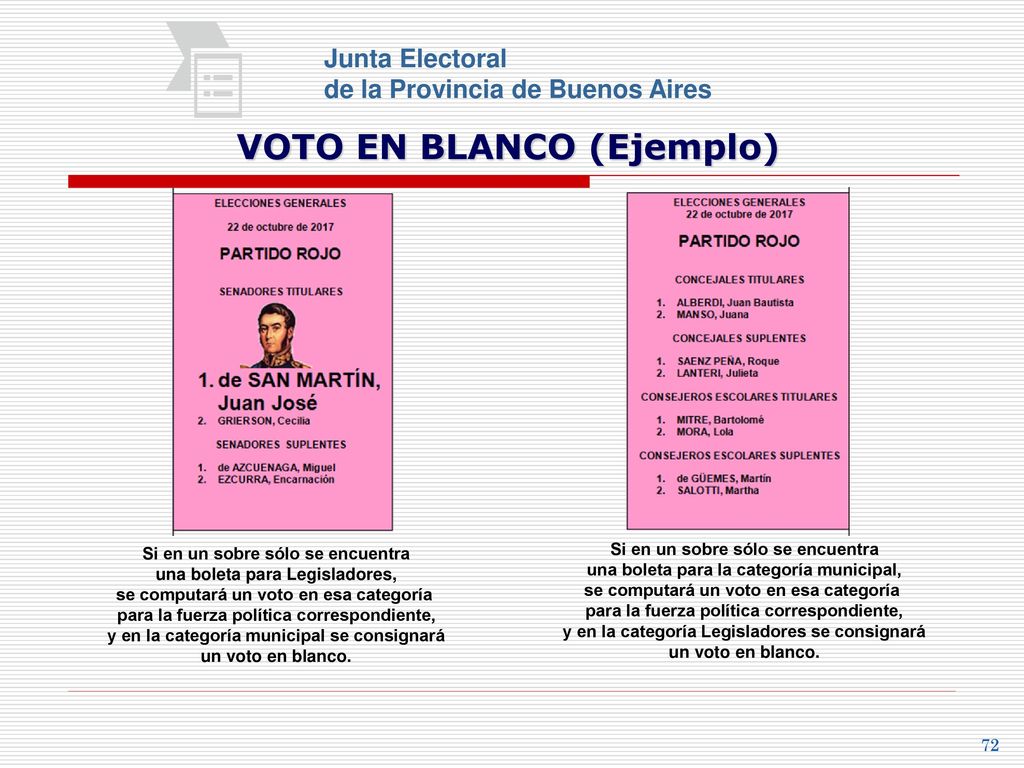 Junta Electoral
de la Provincia de Buenos Aires

VOTO EN BLANCO (Ejemplo)

ELECCIONES GENERALES
22 de octubre de 2017
PARTIDO ROJO
SENADORES TITULARES
1. de SAN MARTÍN, Juan José
2. GRIERSON, Cecilia
SENADORES SUPLENTES
1. de AZCUENAGA, Miguel
2. EZCURRA, Encarnación

Si en un sobre sólo se encuentra una boleta para Legisladores, se computará un voto en esa categoría para la fuerza política correspondiente, y en la categoría municipal se consignará un voto en blanco.

ELECCIONES GENERALES
22 de octubre de 2017
PARTIDO ROJO
CONCEJALES TITULARES
1. ALBERDI, Juan Bautista
2. MANSO, Juana
CONCEJALES SUPLENTES
1. SAENZ PEÑA, Roque
2. LANTERI, Julieta
CONSEJEROS ESCOLARES TITULARES
1. MITRE, Bartolomé
2. MORA, Lola
CONSEJEROS ESCOLARES SUPLENTES
1. de GÜEMES, Martín
2. SALOTTI, Martha

Si en un sobre sólo se encuentra una boleta para la categoría municipal, se computará un voto en esa categoría para la fuerza política correspondiente, y en la categoría Legisladores se consignará un voto en blanco.

72